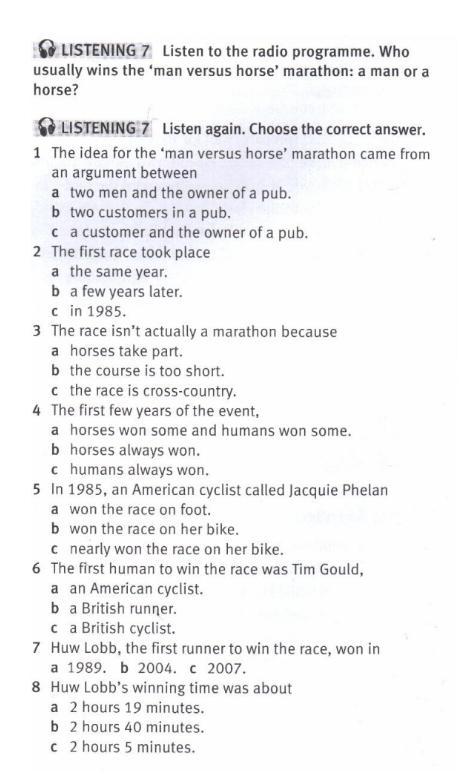 LISTENING 7 Listen to the radio programme. Who usually wins the 'man versus horse' marathon: a man or a horse?

LISTENING 7 Listen again. Choose the correct answer.

1 The idea for the 'man versus horse' marathon came from an argument between
a two men and the owner of a pub.
b two customers in a pub.
c a customer and the owner of a pub.

2 The first race took place
a the same year.
b a few years later.
c in 1985.

3 The race isn't actually a marathon because
a horses take part.
b the course is too short.
c the race is cross-country.

4 The first few years of the event,
a horses won some and humans won some.
b horses always won.
c humans always won.

5 In 1985, an American cyclist called Jacquie Phelan
a won the race on foot.
b won the race on her bike.
c nearly won the race on her bike.

6 The first human to win the race was Tim Gould,
a an American cyclist.
b a British runner.
c a British cyclist.

7 Huw Lobb, the first runner to win the race, won in
a 1989. b 2004. c 2007.

8 Huw Lobb's winning time was about
a 2 hours 19 minutes.
b 2 hours 40 minutes.
c 2 hours 5 minutes.